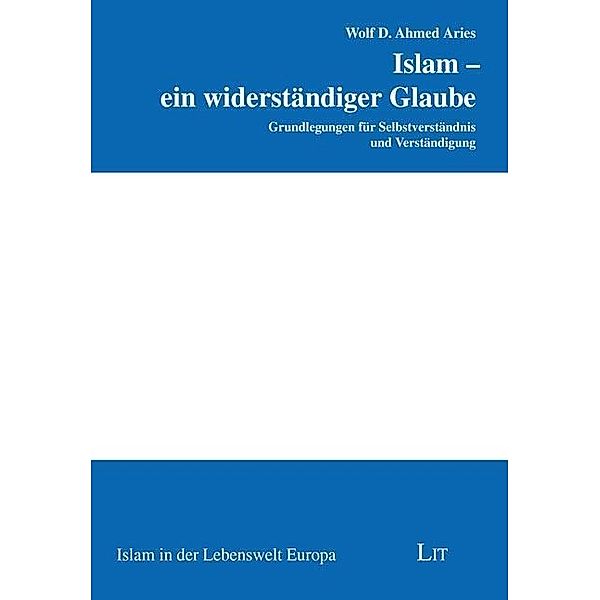 Wolf D. Ahmed Aries

Islam – ein widerständiger Glaube

Grundlegungen für Selbstverständnis und Verständigung

Islam in der Lebenswelt Europa

LIT